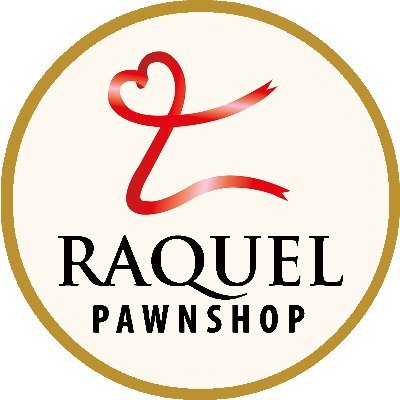 RAQUEL
PAWNSHOP